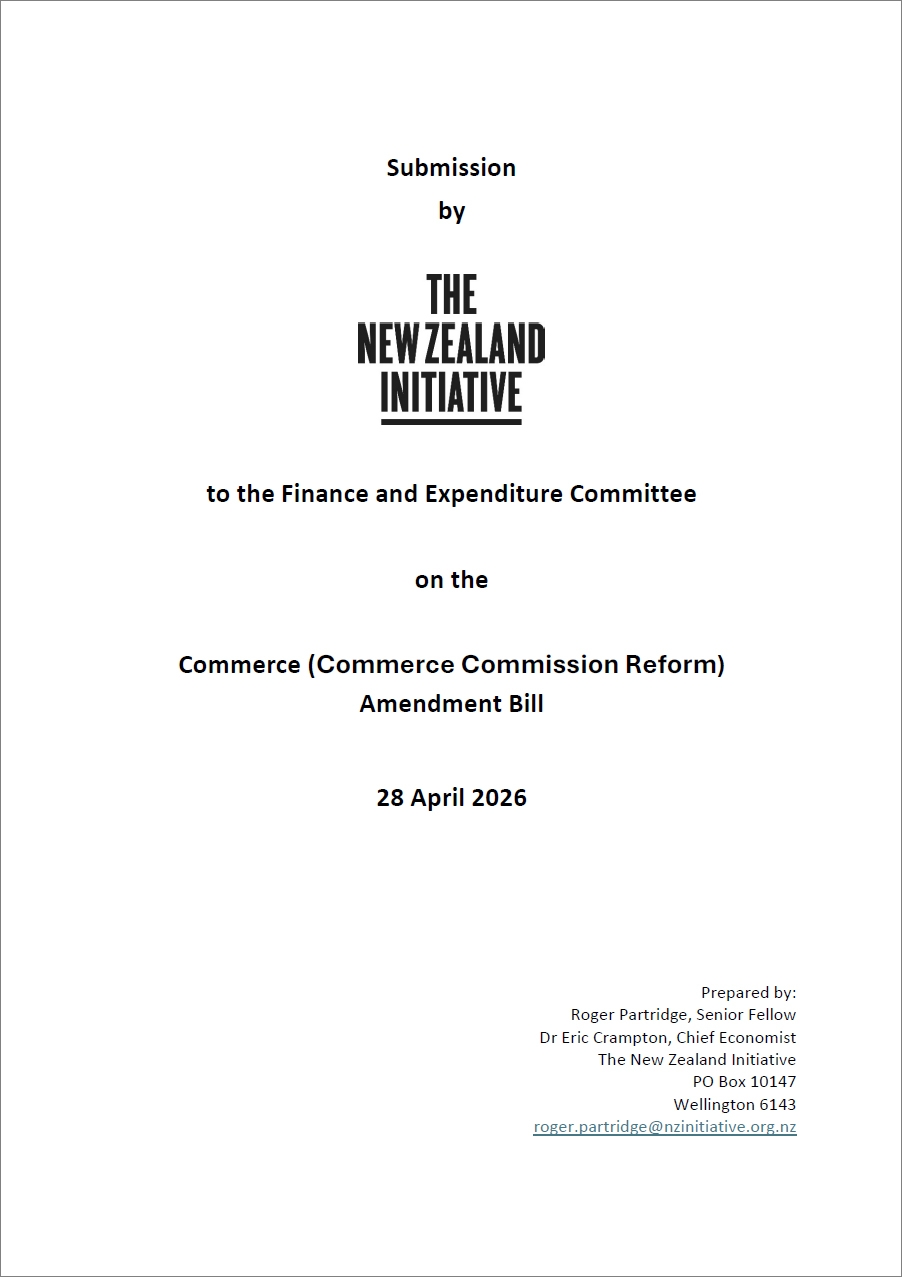 Submission
by

THE
NEW ZEALAND
INITIATIVE

to the Finance and Expenditure Committee

on the

Commerce (Commerce Commission Reform) Amendment Bill

28 April 2026

Prepared by:
Roger Partridge, Senior Fellow
Dr Eric Crampton, Chief Economist
The New Zealand Initiative
PO Box 10147
Wellington 6143
roger.partridge@nzinitiative.org.nz